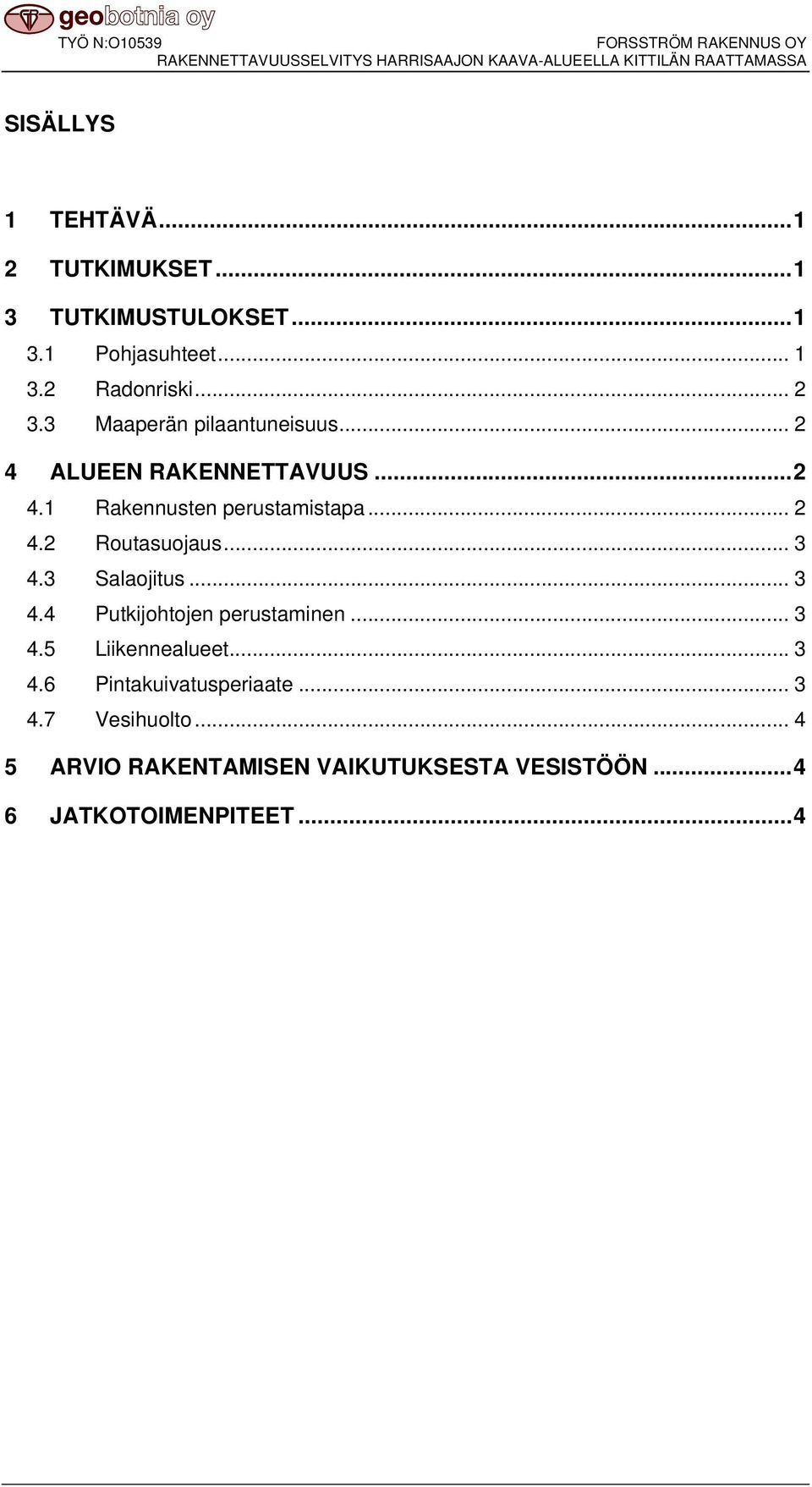 geobotnia oy
TYÖ N:O10539
FORSSTRÖM RAKENNUS OY
RAKENNETTAVUUSSELVITYS HARRISAAJON KAAVA-ALUEELLA KITTILÄN RAATTAMASSA

SISÄLLYS

1 TEHTÄVÄ...1
2 TUTKIMUKSET...1
3 TUTKIMUSTULOKSET...1
3.1 Pohjasuhteet... 1
3.2 Radonriski... 2
3.3 Maaperän pilaantuneisuus... 2
4 ALUEEN RAKENNETTAVUUS...2
4.1 Rakennusten perustamistapa... 2
4.2 Routasuojaus... 3
4.3 Salaojitus... 3
4.4 Putkijohtojen perustaminen... 3
4.5 Liikennealueet... 3
4.6 Pintakuivatusperiaate... 3
4.7 Vesihuolto... 4
5 ARVIO RAKENTAMISEN VAIKUTUKSESTA VESISTÖÖN...4
6 JATKOTOIMENPITEET...4